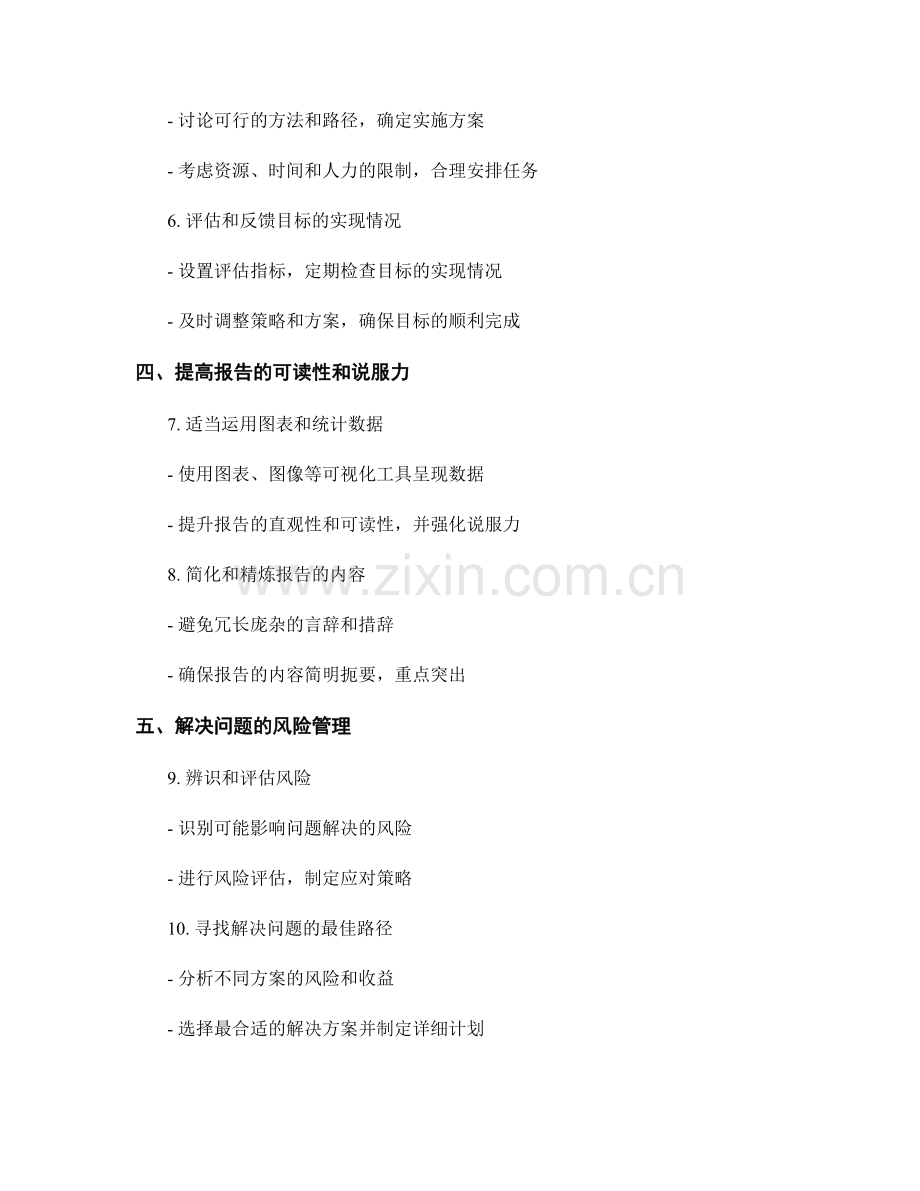 - 讨论可行的方法和路径，确定实施方案

- 考虑资源、时间和人力的限制，合理安排任务

6. 评估和反馈目标的实现情况

- 设置评估指标，定期检查目标的实现情况

- 及时调整策略和方案，确保目标的顺利完成

四、提高报告的可读性和说服力

7. 适当运用图表和统计数据

- 使用图表、图像等可视化工具呈现数据

- 提升报告的直观性和可读性，并强化说服力

8. 简化和精炼报告的内容

- 避免冗长庞杂的言辞和措辞

- 确保报告的内容简明扼要，重点突出

五、解决问题的风险管理

9. 辨识和评估风险

- 识别可能影响问题解决的风险

- 进行风险评估，制定应对策略

10. 寻找解决问题的最佳路径

- 分析不同方案的风险和收益

- 选择最合适的解决方案并制定详细计划

www.zixin.com.cn